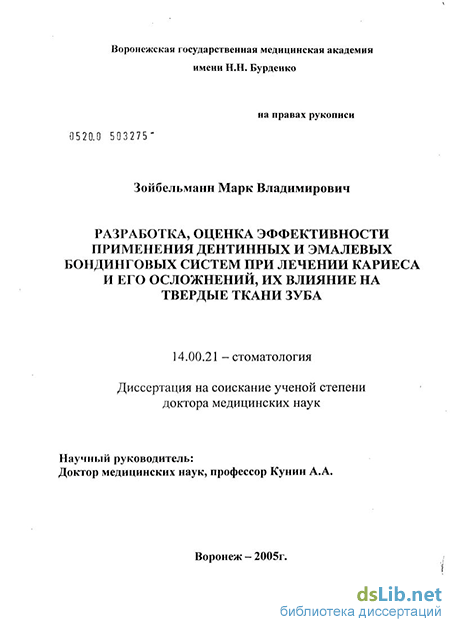 Воронежская государственная медицинская академия
имени Н.Н. Бурденко

на правах рукописи

0520.0 503275

Зойбельманн Марк Владимирович

РАЗРАБОТКА, ОЦЕНКА ЭФФЕКТИВНОСТИ ПРИМЕНЕНИЯ ДЕНТИННЫХ И ЭМАЛЕВЫХ БОНДИНГОВЫХ СИСТЕМ ПРИ ЛЕЧЕНИИ КАРИЕСА И ЕГО ОСЛОЖНЕНИЙ, ИХ ВЛИЯНИЕ НА ТВЕРДЫЕ ТКАНИ ЗУБА

14.00.21 – стоматология

Диссертация на соискание ученой степени
доктора медицинских наук

Научный руководитель:
Доктор медицинских наук, профессор Кунин А.А.

Воронеж – 2005г.

dsLib.net
библиотека диссертаций